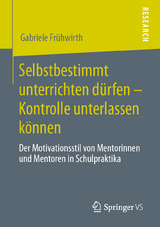 RESEARCH

Gabriele Frühwirth

Selbstbestimmt unterrichten dürfen – Kontrolle unterlassen können

Der Motivationsstil von Mentorinnen und Mentoren in Schulpraktika

Springer VS